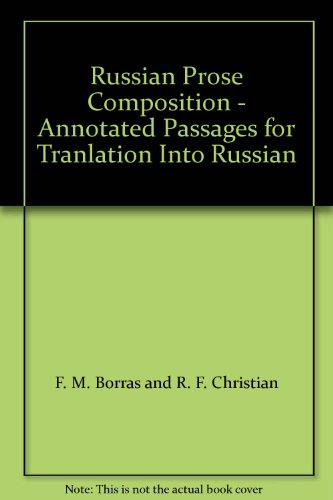 Russian Prose Composition - Annotated Passages for Tranlation Into Russian

F. M. Borras and R. F. Christian

Note: This is not the actual book cover